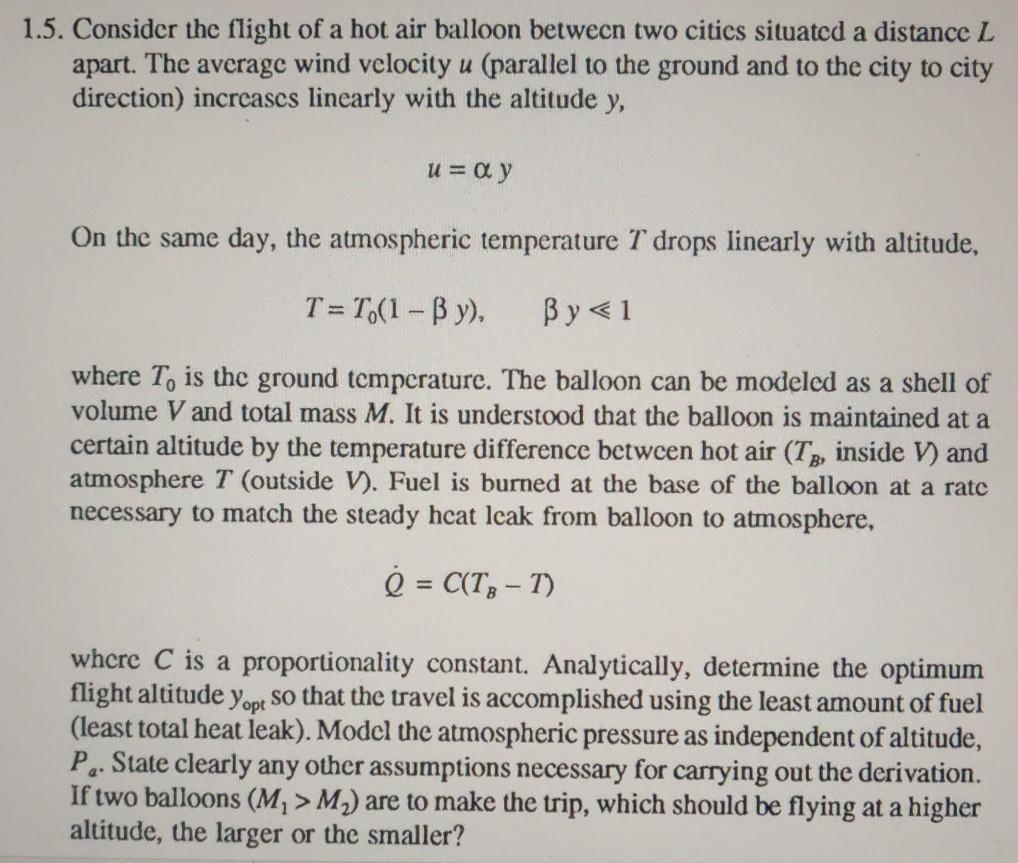 1.5. Consider the flight of a hot air balloon between two cities situated a distance $L$ apart. The average wind velocity $u$ (parallel to the ground and to the city to city direction) increases linearly with the altitude $y$,

$u = \alpha y$

On the same day, the atmospheric temperature $T$ drops linearly with altitude,

$T = T_0(1 - \beta y), \quad \beta y \ll 1$

where $T_0$ is the ground temperature. The balloon can be modeled as a shell of volume $V$ and total mass $M$. It is understood that the balloon is maintained at a certain altitude by the temperature difference between hot air ($T_B$, inside $V$) and atmosphere $T$ (outside $V$). Fuel is burned at the base of the balloon at a rate necessary to match the steady heat leak from balloon to atmosphere,

$\dot{Q} = C(T_B - T)$

where $C$ is a proportionality constant. Analytically, determine the optimum flight altitude $y_{opt}$ so that the travel is accomplished using the least amount of fuel (least total heat leak). Model the atmospheric pressure as independent of altitude, $P_a$. State clearly any other assumptions necessary for carrying out the derivation. If two balloons ($M_1 > M_2$) are to make the trip, which should be flying at a higher altitude, the larger or the smaller?